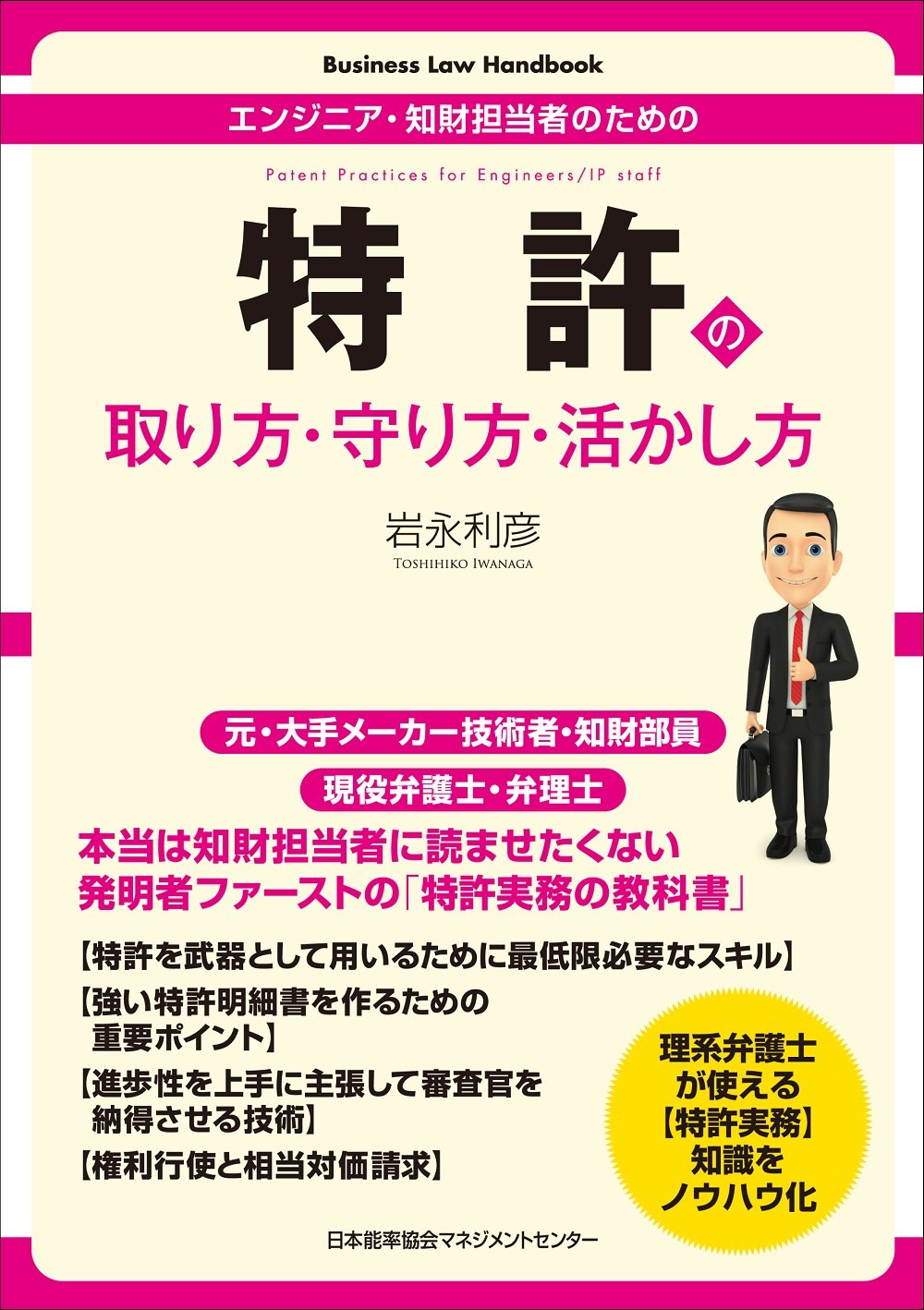 Business Law Handbook

エンジニア・知財担当者のための

Patent Practices for Engineers/IP staff

特許の

取り方・守り方・活かし方

岩永利彦

TOSHIHIKO IWANAGA

元・大手メーカー技術者・知財部員

現役弁護士・弁理士

本当は知財担当者に読ませたくない
発明者ファーストの「特許実務の教科書」

【特許を武器として用いるために最低限必要なスキル】

【強い特許明細書を作るための重要ポイント】

【進歩性を上手に主張して審査官を納得させる技術】

【権利行使と相当対価請求】

理系弁護士が使える【特許実務】知識をノウハウ化

日本能率協会マネジメントセンター